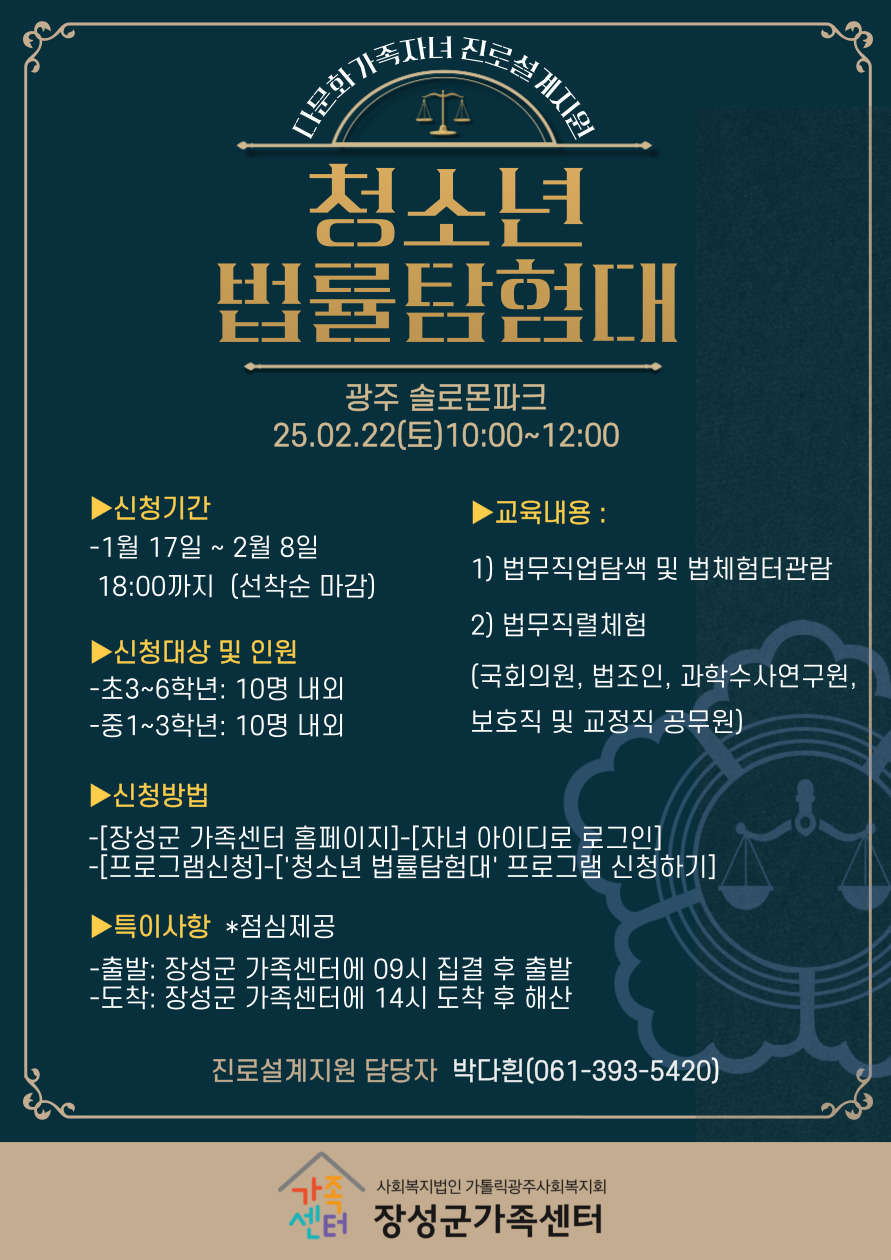 다문화 가족자녀 진로설계지원

청소년 법률탐험대

광주 솔로몬파크
25.02.22(토)10:00~12:00

▶신청기간
-1월 17일 ~ 2월 8일
18:00까지 (선착순 마감)

▶신청대상 및 인원
-초3~6학년: 10명 내외
-중1~3학년: 10명 내외

▶교육내용 :
1) 법무직업탐색 및 법체험터관람
2) 법무직렬체험
(국회의원, 법조인, 과학수사연구원, 보호직 및 교정직 공무원)

▶신청방법
-[장성군 가족센터 홈페이지]-[자녀 아이디로 로그인]
-[프로그램신청]-['청소년 법률탐험대' 프로그램 신청하기]

▶특이사항 *점심제공
-출발: 장성군 가족센터에 09시 집결 후 출발
-도착: 장성군 가족센터에 14시 도착 후 해산

진로설계지원 담당자 박다흰(061-393-5420)

가족센터
사회복지법인 가톨릭광주사회복지회
장성군가족센터